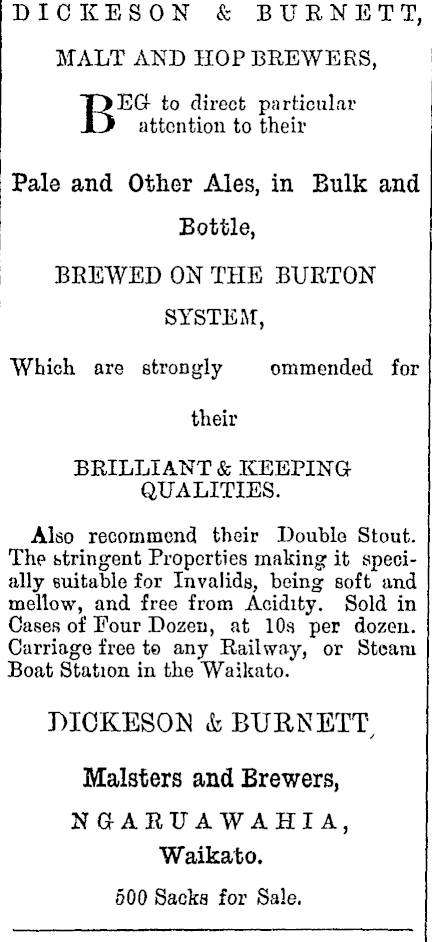 DICKESON & BURNETT,

MALT AND HOP BREWERS,

BEG to direct particular attention to their

Pale and Other Ales, in Bulk and Bottle,

BREWED ON THE BURTON SYSTEM,

Which are strongly ommended for their

BRILLIANT & KEEPING QUALITIES.

Also recommend their Double Stout. The stringent Properties making it specially suitable for Invalids, being soft and mellow, and free from Acidity. Sold in Cases of Four Dozen, at 10s per dozen. Carriage free to any Railway, or Steam Boat Station in the Waikato.

DICKESON & BURNETT,

Malsters and Brewers,

NGARUAWAHIA,

Waikato.

500 Sacks for Sale.